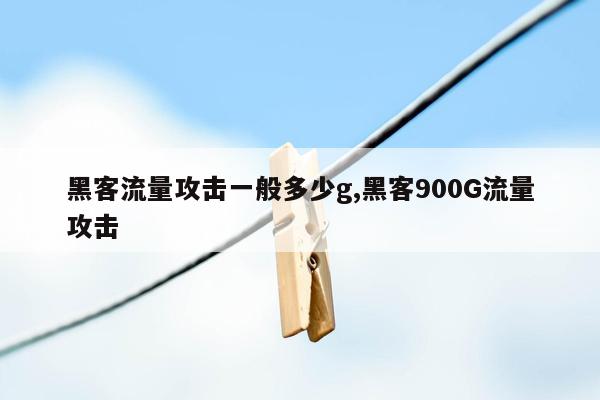 黑客流量攻击一般多少g,黑客900G流量攻击